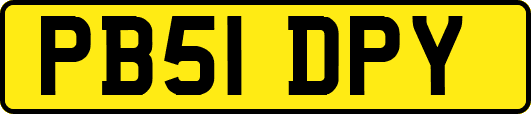 PB51 DPY